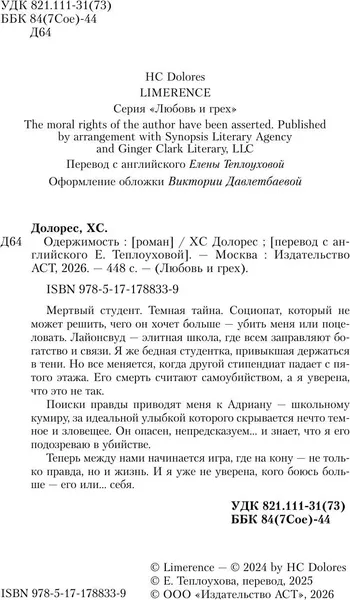 УДК 821.111-31(73)
ББК 84(7Сое)-44
Д64

HC Dolores
LIMERENCE
Серия «Любовь и грех»
The moral rights of the author have been asserted. Published by arrangement with Synopsis Literary Agency and Ginger Clark Literary, LLC
Перевод с английского Елены Теплоуховой
Оформление обложки Виктории Давлетбаевой

Долорес, ХС.
Д64 Одержимость : [роман] / ХС Долорес ; [перевод с английского Е. Теплоуховой]. — Москва : Издательство АСТ, 2026. — 448 с. — (Любовь и грех).

ISBN 978-5-17-178833-9

Мертвый студент. Темная тайна. Социопат, который не может решить, чего он хочет больше — убить меня или поцеловать. Лайонсвуд — элитная школа, где всем заправляют богатство и связи. Я же бедная студентка, привыкшая держаться в тени. Но все меняется, когда другой стипендиат падает с пятого этажа. Его смерть считают самоубийством, а я уверена, что это не так.

Поиски правды приводят меня к Адриану — школьному кумиру, за идеальной улыбкой которого скрывается нечто темное и зловещее. Он опасен, непредсказуем... и знает, что я его подозреваю в убийстве.

Теперь между нами начинается игра, где на кону — не только правда, но и жизнь. И я уже не уверена, кого боюсь больше — его или... себя.

УДК 821.111-31(73)
ББК 84(7Сое)-44

© Limerence — © 2024 by HC Dolores
© Е. Теплоухова, перевод, 2025
ISBN 978-5-17-178833-9 © ООО «Издательство АСТ», 2026